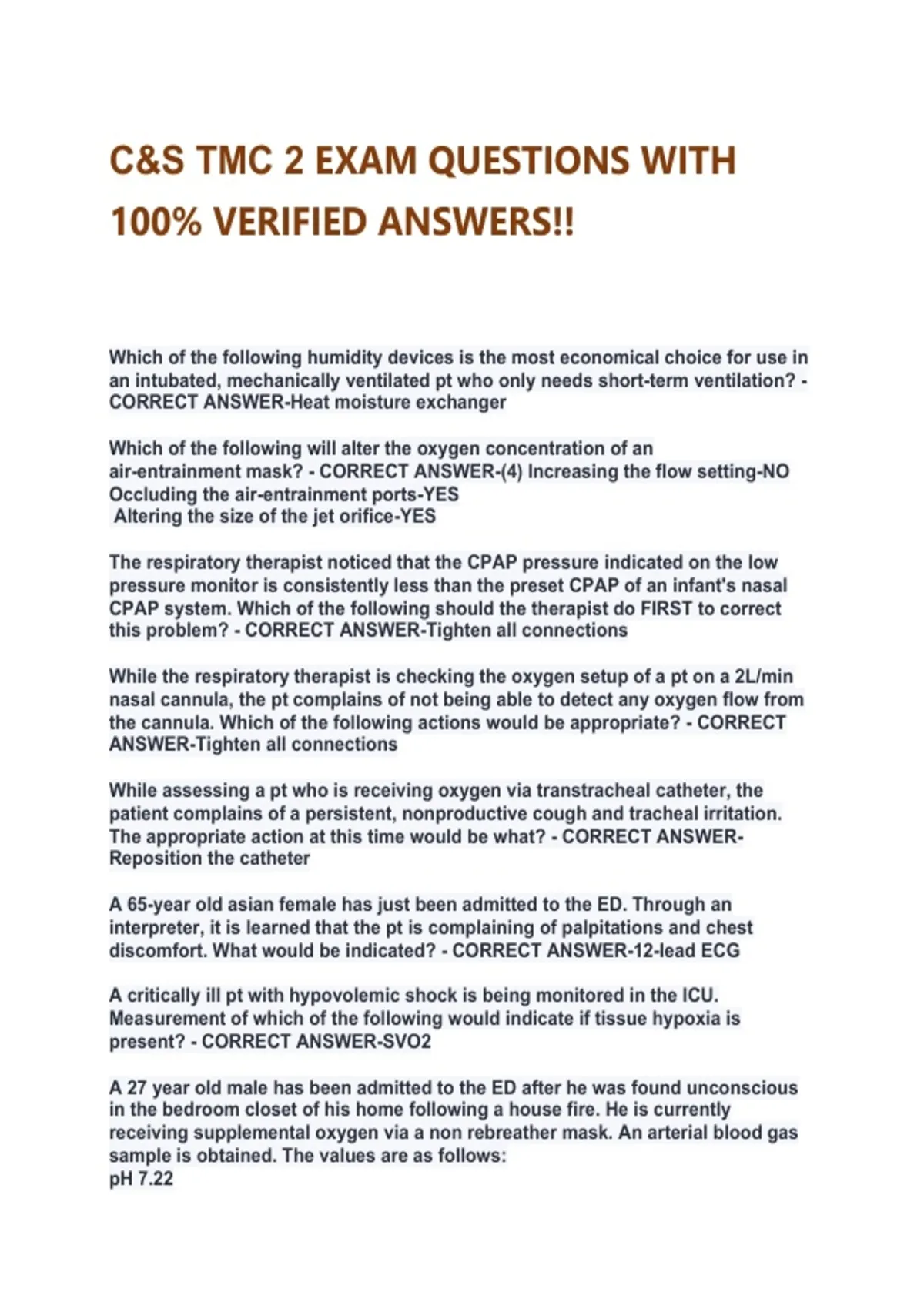 C&S TMC 2 EXAM QUESTIONS WITH 100% VERIFIED ANSWERS!!

Which of the following humidity devices is the most economical choice for use in an intubated, mechanically ventilated pt who only needs short-term ventilation? - CORRECT ANSWER-Heat moisture exchanger

Which of the following will alter the oxygen concentration of an air-entrainment mask? - CORRECT ANSWER-(4) Increasing the flow setting-NO
Occluding the air-entrainment ports-YES
Altering the size of the jet orifice-YES

The respiratory therapist noticed that the CPAP pressure indicated on the low pressure monitor is consistently less than the preset CPAP of an infant's nasal CPAP system. Which of the following should the therapist do FIRST to correct this problem? - CORRECT ANSWER-Tighten all connections

While the respiratory therapist is checking the oxygen setup of a pt on a 2L/min nasal cannula, the pt complains of not being able to detect any oxygen flow from the cannula. Which of the following actions would be appropriate? - CORRECT ANSWER-Tighten all connections

While assessing a pt who is receiving oxygen via transtracheal catheter, the patient complains of a persistent, nonproductive cough and tracheal irritation. The appropriate action at this time would be what? - CORRECT ANSWER-Reposition the catheter

A 65-year old asian female has just been admitted to the ED. Through an interpreter, it is learned that the pt is complaining of palpitations and chest discomfort. What would be indicated? - CORRECT ANSWER-12-lead ECG

A critically ill pt with hypovolemic shock is being monitored in the ICU. Measurement of which of the following would indicate if tissue hypoxia is present? - CORRECT ANSWER-SVO2

A 27 year old male has been admitted to the ED after he was found unconscious in the bedroom closet of his home following a house fire. He is currently receiving supplemental oxygen via a non rebreather mask. An arterial blood gas sample is obtained. The values are as follows:
pH 7.22